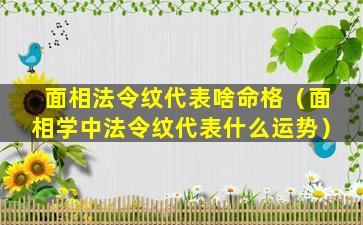 面相法令纹代表啥命格（面相学中法令纹代表什么运势）